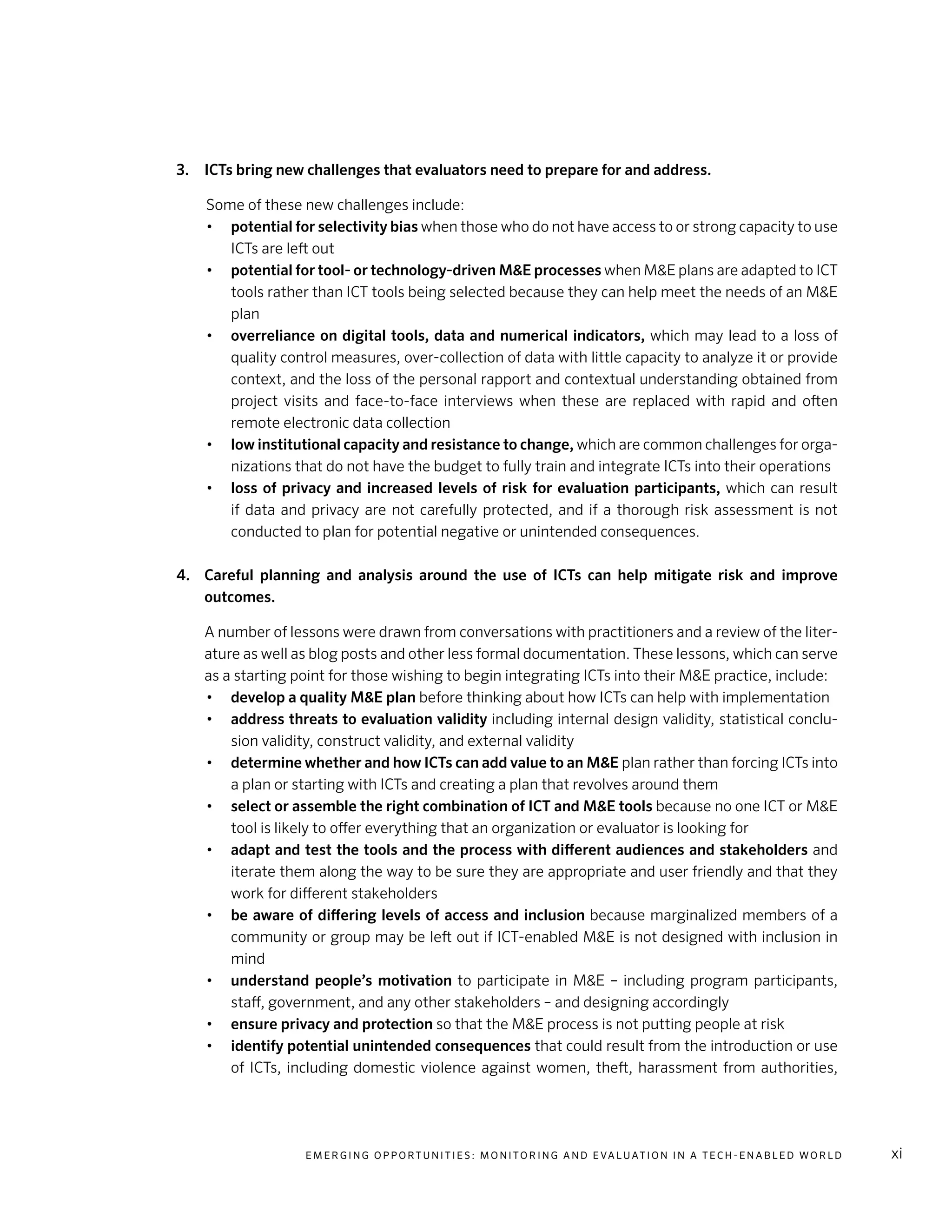 3. ICTs bring new challenges that evaluators need to prepare for and address.

Some of these new challenges include:
• potential for selectivity bias when those who do not have access to or strong capacity to use ICTs are left out
• potential for tool- or technology-driven M&E processes when M&E plans are adapted to ICT tools rather than ICT tools being selected because they can help meet the needs of an M&E plan
• overreliance on digital tools, data and numerical indicators, which may lead to a loss of quality control measures, over-collection of data with little capacity to analyze it or provide context, and the loss of the personal rapport and contextual understanding obtained from project visits and face-to-face interviews when these are replaced with rapid and often remote electronic data collection
• low institutional capacity and resistance to change, which are common challenges for organizations that do not have the budget to fully train and integrate ICTs into their operations
• loss of privacy and increased levels of risk for evaluation participants, which can result if data and privacy are not carefully protected, and if a thorough risk assessment is not conducted to plan for potential negative or unintended consequences.

4. Careful planning and analysis around the use of ICTs can help mitigate risk and improve outcomes.

A number of lessons were drawn from conversations with practitioners and a review of the literature as well as blog posts and other less formal documentation. These lessons, which can serve as a starting point for those wishing to begin integrating ICTs into their M&E practice, include:
• develop a quality M&E plan before thinking about how ICTs can help with implementation
• address threats to evaluation validity including internal design validity, statistical conclusion validity, construct validity, and external validity
• determine whether and how ICTs can add value to an M&E plan rather than forcing ICTs into a plan or starting with ICTs and creating a plan that revolves around them
• select or assemble the right combination of ICT and M&E tools because no one ICT or M&E tool is likely to offer everything that an organization or evaluator is looking for
• adapt and test the tools and the process with different audiences and stakeholders and iterate them along the way to be sure they are appropriate and user friendly and that they work for different stakeholders
• be aware of differing levels of access and inclusion because marginalized members of a community or group may be left out if ICT-enabled M&E is not designed with inclusion in mind
• understand people's motivation to participate in M&E – including program participants, staff, government, and any other stakeholders – and designing accordingly
• ensure privacy and protection so that the M&E process is not putting people at risk
• identify potential unintended consequences that could result from the introduction or use of ICTs, including domestic violence against women, theft, harassment from authorities,

EMERGING OPPORTUNITIES: MONITORING AND EVALUATION IN A TECH-ENABLED WORLD xi